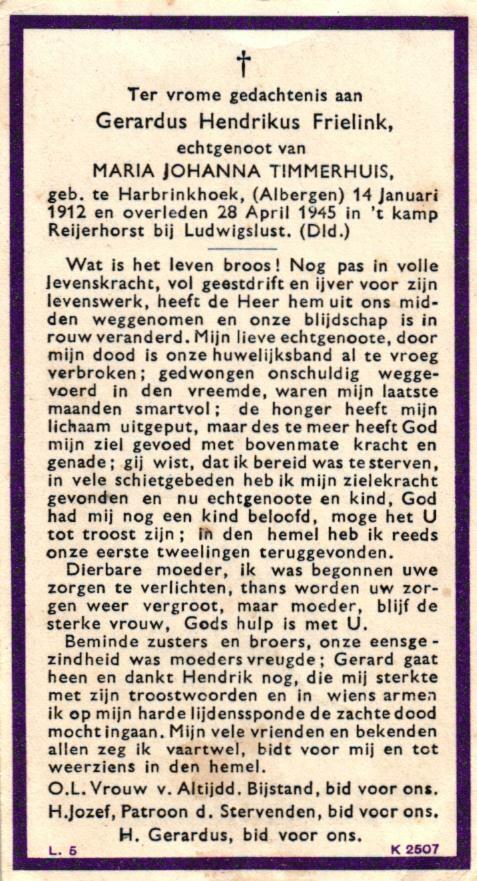 †

Ter vrome gedachtenis aan
Gerardus Hendrikus Frielink,
echtgenoot van
MARIA JOHANNA TIMMERHUIS,
geb. te Harbrinkhoek, (Albergen) 14 Januari 1912 en overleden 28 April 1945 in 't kamp Reijerhorst bij Ludwigslust. (Dld.)

Wat is het leven broos! Nog pas in volle levenskracht, vol geestdrift en ijver voor zijn levenswerk, heeft de Heer hem uit ons midden weggenomen en onze blijdschap is in rouw veranderd. Mijn lieve echtgenoote, door mijn dood is onze huwelijksband al te vroeg verbroken; gedwongen onschuldig weggevoerd in den vreemde, waren mijn laatste maanden smartvol; de honger heeft mijn lichaam uitgeput, maar des te meer heeft God mijn ziel gevoed met bovenmate kracht en genade; gij wist, dat ik bereid was te sterven, in vele schietgebeden heb ik mijn zielekracht gevonden en nu echtgenoote en kind, God had mij nog een kind beloofd, moge het U tot troost zijn; in den hemel heb ik reeds onze eerste tweelingen teruggevonden.

Dierbare moeder, ik was begonnen uwe zorgen te verlichten, thans worden uw zorgen weer vergroot, maar moeder, blijf de sterke vrouw, Gods hulp is met U.

Beminde zusters en broers, onze eensgezindheid was moeders vreugde; Gerard gaat heen en dankt Hendrik nog, die mij sterkte met zijn troostwoorden en in wiens armen ik op mijn harde lijdenssponde de zachte dood mocht ingaan. Mijn vele vrienden en bekenden allen zeg ik vaartwel, bidt voor mij en tot weerziens in den hemel.

O.L. Vrouw v. Altijdd. Bijstand, bid voor ons.
H. Jozef, Patroon d. Stervenden, bid voor ons.
H. Gerardus, bid voor ons.

L. 5 K 2507